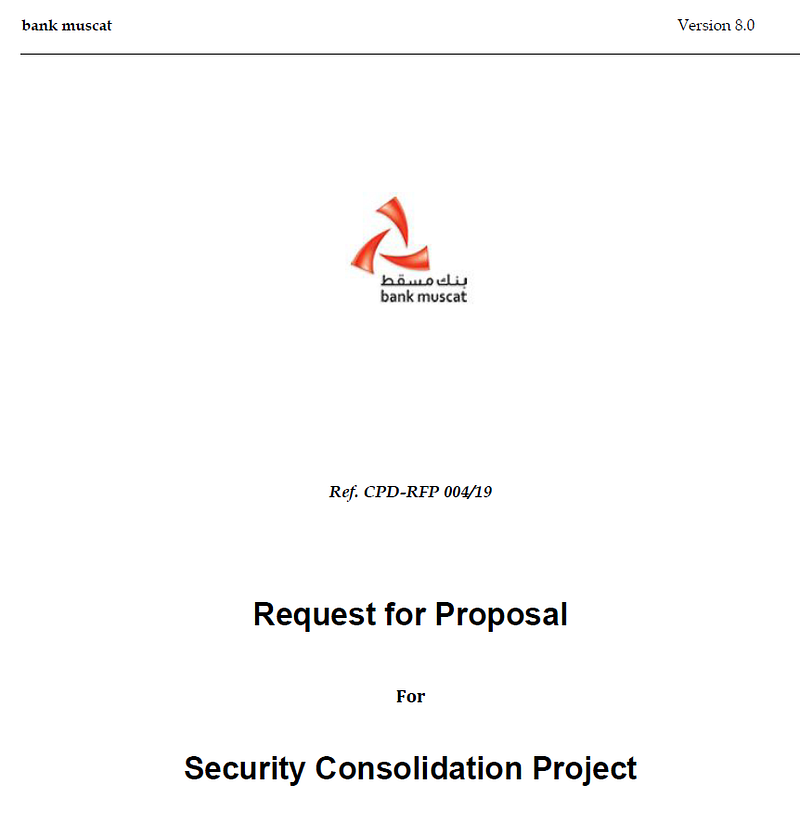 bank muscat

Version 8.0

بنك مسقط
bank muscat

Ref. CPD-RFP 004/19

Request for Proposal

For

Security Consolidation Project